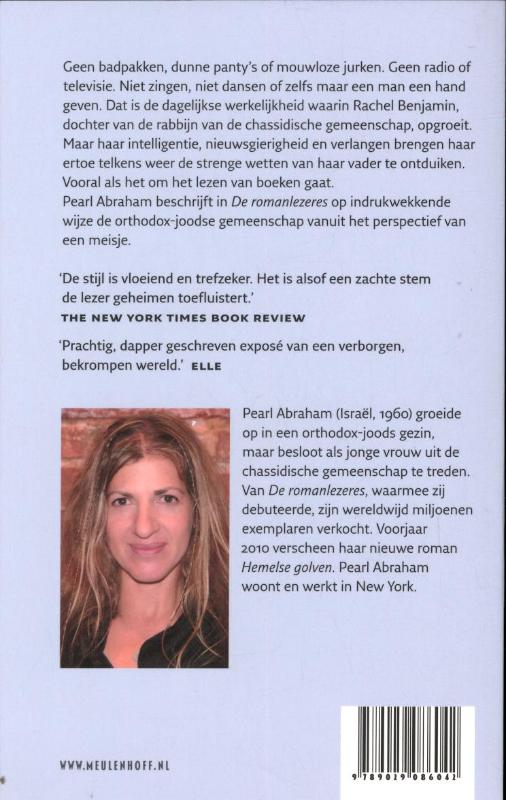 Geen badpakken, dunne panty's of mouwloze jurken. Geen radio of televisie. Niet zingen, niet dansen of zelfs maar een man een hand geven. Dat is de dagelijkse werkelijkheid waarin Rachel Benjamin, dochter van de rabbijn van de chassidische gemeenschap, opgroeit. Maar haar intelligentie, nieuwsgierigheid en verlangen brengen haar ertoe telkens weer de strenge wetten van haar vader te ontduiken. Vooral als het om het lezen van boeken gaat.
Pearl Abraham beschrijft in De romanlezeres op indrukwekkende wijze de orthodox-joodse gemeenschap vanuit het perspectief van een meisje.

'De stijl is vloeiend en trefzeker. Het is alsof een zachte stem de lezer geheimen toefluistert.'
THE NEW YORK TIMES BOOK REVIEW

'Prachtig, dapper geschreven exposé van een verborgen, bekrompen wereld.' ELLE

Pearl Abraham (Israël, 1960) groeide op in een orthodox-joods gezin, maar besloot als jonge vrouw uit de chassidische gemeenschap te treden. Van De romanlezeres, waarmee zij debuteerde, zijn wereldwijd miljoenen exemplaren verkocht. Voorjaar 2010 verscheen haar nieuwe roman Hemelse golven. Pearl Abraham woont en werkt in New York.

WWW.MEULENHOFF.NL

9 789029 086042